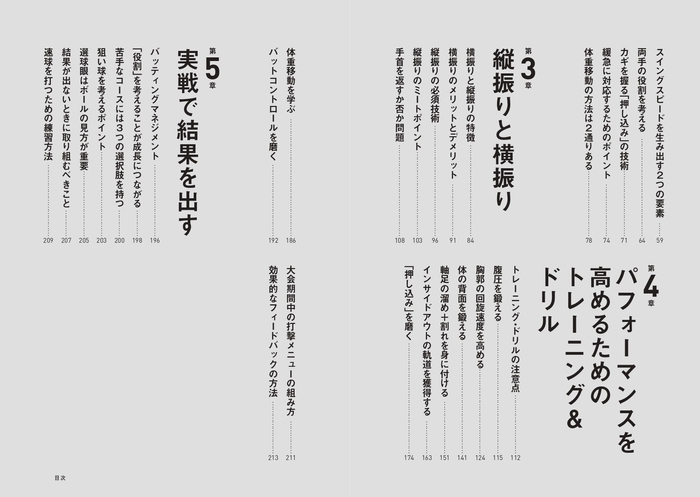 スイングスピードを生み出す2つの要素 59
両手の役割を考える 64
カギを握る「押し込み」の技術 71
緩急に対応するためのポイント 74
体重移動の方法は2通りある 78

第3章
縦振りと横振り

横振りと縦振りの特徴 84
横振りのメリットとデメリット 91
縦振りの必須技術 96
縦振りのミートポイント 103
手首を返すか否か問題 108

体重移動を学ぶ 186
バットコントロールを磨く 192

第5章
実戦で結果を出す

バッティングマネジメント 196
「役割」を考えることが成長につながる 198
苦手なコースには3つの選択肢を持つ 200
狙い球を考えるポイント 203
選球眼はボールの見方が重要 205
結果が出ないときに取り組むべきこと 207
速球を打つための練習方法 209

第4章
パフォーマンスを高めるためのトレーニング&ドリル

トレーニング・ドリルの注意点 112
腹圧を鍛える 115
胸郭の回旋速度を高める 124
体の背面を鍛える 141
軸足の溜め+割れを身に付ける 151
インサイドアウトの軌道を獲得する 163
「押し込み」を磨く 174

大会期間中の打撃メニューの組み方 211
効果的なフィードバックの方法 213

目次